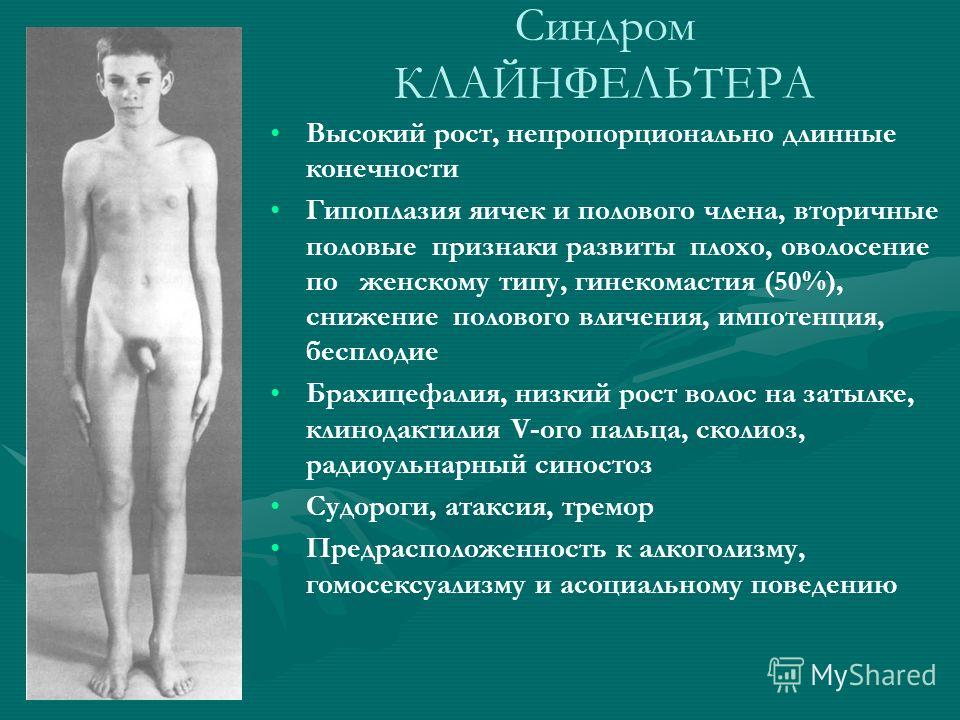 Синдром КЛАЙНФЕЛЬТЕРА

• Высокий рост, непропорционально длинные конечности

• Гипоплазия яичек и полового члена, вторичные половые признаки развиты плохо, оволосение по женскому типу, гинекомастия (50%), снижение полового влечения, импотенция, бесплодие

• Брахицефалия, низкий рост волос на затылке, клинодактилия V-ого пальца, сколиоз, радиоульнарный синостоз

• Судороги, атаксия, тремор

• Предрасположенность к алкоголизму, гомосексуализму и асоциальному поведению

MyShared